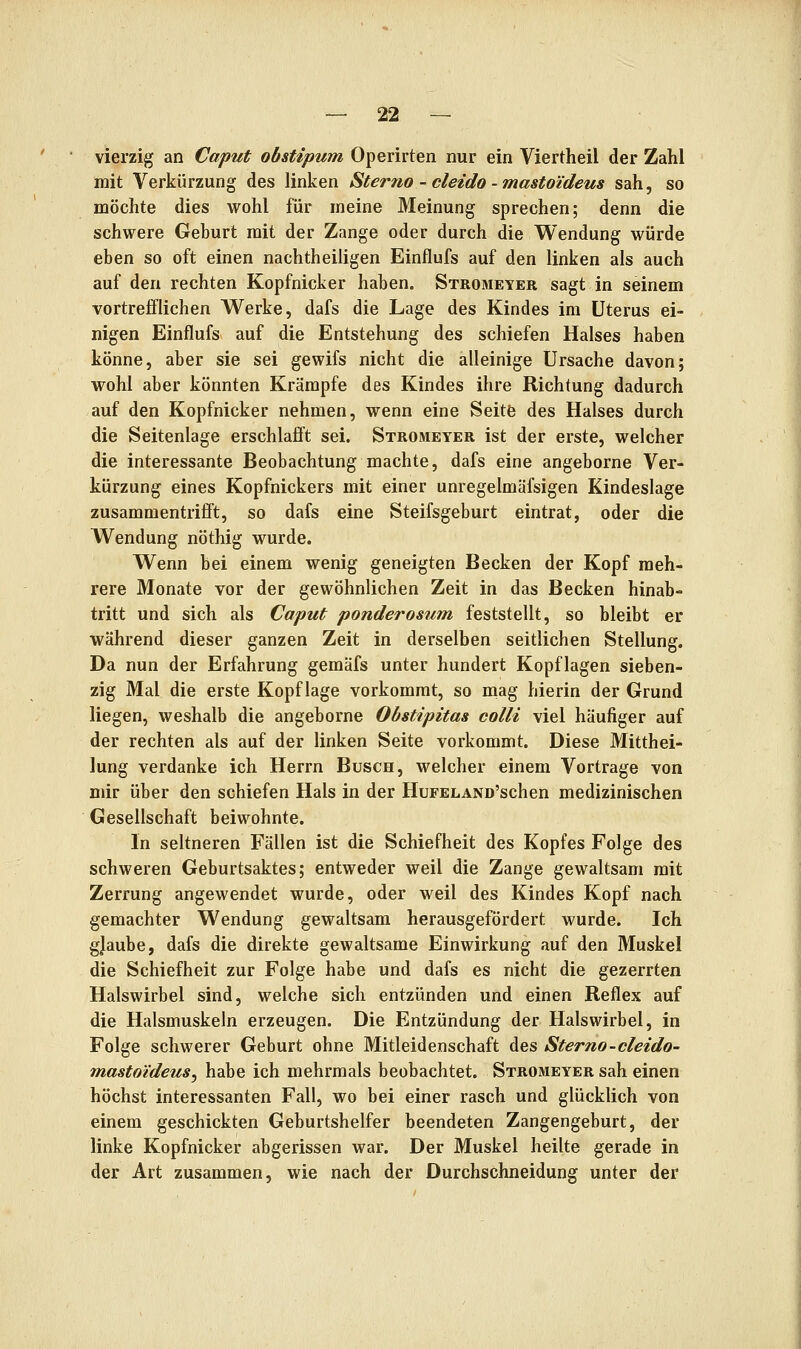 — 22 —

vierzig an Caput obstipum Operirten nur ein Viertheil der Zahl mit Verkürzung des linken Sterno - cleido - mastoïdeus sah, so möchte dies wohl für meine Meinung sprechen; denn die schwere Geburt mit der Zange oder durch die Wendung würde eben so oft einen nachtheiligen Einflufs auf den linken als auch auf den rechten Kopfnicker haben. Stromeyer sagt in seinem vortrefflichen Werke, dafs die Lage des Kindes im Uterus einigen Einflufs auf die Entstehung des schiefen Halses haben könne, aber sie sei gewifs nicht die alleinige Ursache davon; wohl aber könnten Krämpfe des Kindes ihre Richtung dadurch auf den Kopfnicker nehmen, wenn eine Seite des Halses durch die Seitenlage erschlafft sei. Stromeyer ist der erste, welcher die interessante Beobachtung machte, dafs eine angeborne Verkürzung eines Kopfnickers mit einer unregelmäfsigen Kindeslage zusammentrifft, so dafs eine Steifsgeburt eintrat, oder die Wendung nöthig wurde.

Wenn bei einem wenig geneigten Becken der Kopf mehrere Monate vor der gewöhnlichen Zeit in das Becken hinabtritt und sich als Caput ponderosum feststellt, so bleibt er während dieser ganzen Zeit in derselben seitlichen Stellung. Da nun der Erfahrung gemäfs unter hundert Kopflagen siebenzig Mal die erste Kopflage vorkommt, so mag hierin der Grund liegen, weshalb die angeborne Obstipitas colli viel häufiger auf der rechten als auf der linken Seite vorkommt. Diese Mittheilung verdanke ich Herrn Busch, welcher einem Vortrage von mir über den schiefen Hals in der Hufeland'schen medizinischen Gesellschaft beiwohnte.

In seltneren Fällen ist die Schiefheit des Kopfes Folge des schweren Geburtsaktes; entweder weil die Zange gewaltsam mit Zerrung angewendet wurde, oder weil des Kindes Kopf nach gemachter Wendung gewaltsam herausgefördert wurde. Ich glaube, dafs die direkte gewaltsame Einwirkung auf den Muskel die Schiefheit zur Folge habe und dafs es nicht die gezerrten Halswirbel sind, welche sich entzünden und einen Reflex auf die Halsmuskeln erzeugen. Die Entzündung der Halswirbel, in Folge schwerer Geburt ohne Mitleidenschaft des Sterno-cleido-mastoïdeus, habe ich mehrmals beobachtet. Stromeyer sah einen höchst interessanten Fall, wo bei einer rasch und glücklich von einem geschickten Geburtshelfer beendeten Zangengeburt, der linke Kopfnicker abgerissen war. Der Muskel heilte gerade in der Art zusammen, wie nach der Durchschneidung unter der